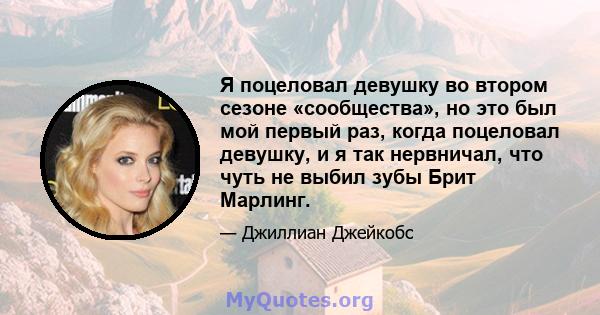 Я поцеловал девушку во втором сезоне «сообщества», но это был мой первый раз, когда поцеловал девушку, и я так нервничал, что чуть не выбил зубы Брит Марлинг.

— Джиллиан Джейкобс

MyQuotes.org